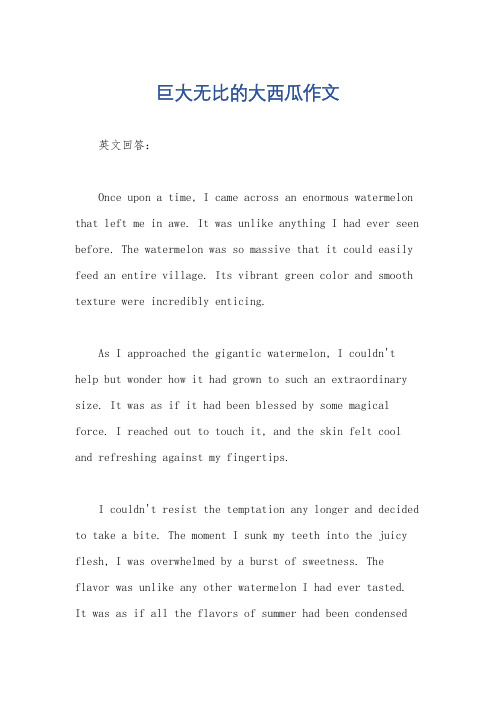 巨大无比的大西瓜作文

英文回答：

Once upon a time, I came across an enormous watermelon that left me in awe. It was unlike anything I had ever seen before. The watermelon was so massive that it could easily feed an entire village. Its vibrant green color and smooth texture were incredibly enticing.

As I approached the gigantic watermelon, I couldn't help but wonder how it had grown to such an extraordinary size. It was as if it had been blessed by some magical force. I reached out to touch it, and the skin felt cool and refreshing against my fingertips.

I couldn't resist the temptation any longer and decided to take a bite. The moment I sunk my teeth into the juicy flesh, I was overwhelmed by a burst of sweetness. The flavor was unlike any other watermelon I had ever tasted. It was as if all the flavors of summer had been condensed